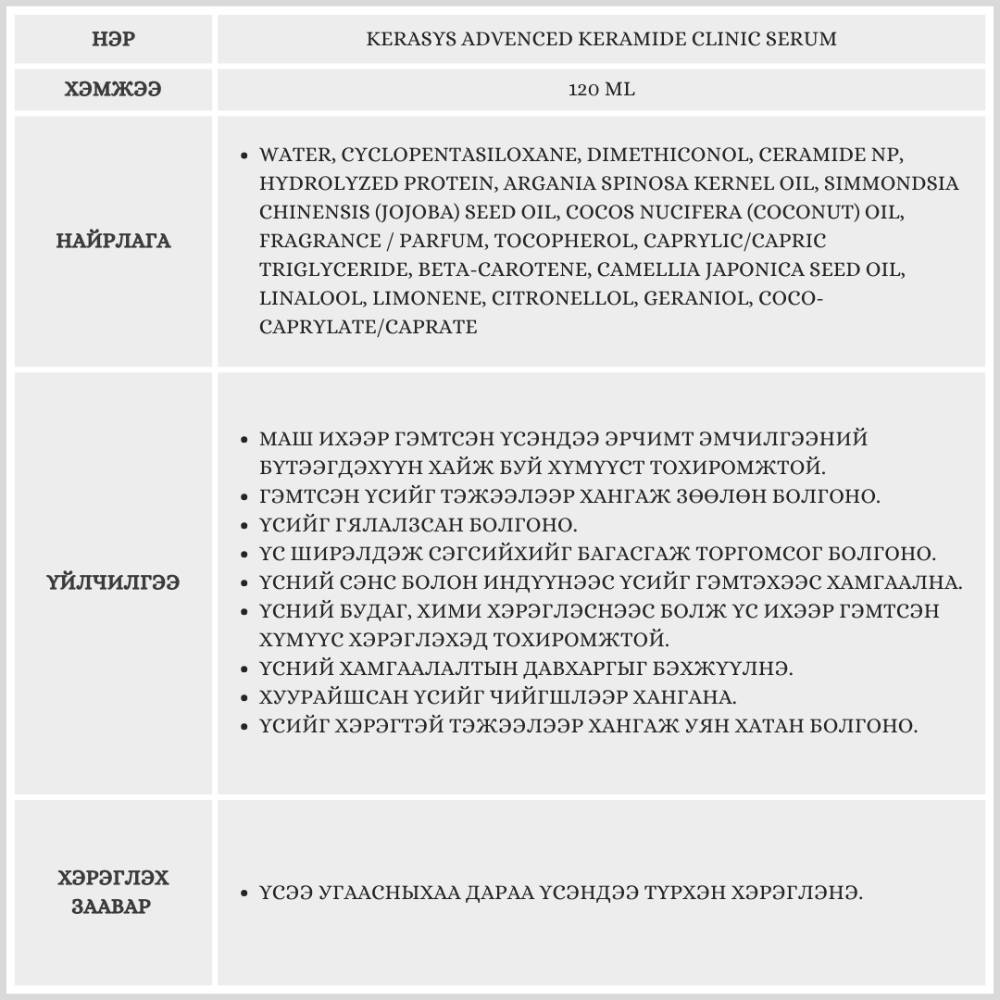 | НЭР | KERASYS ADVENCED KERAMIDE CLINIC SERUM |
|---|---|
| ХЭМЖЭЭ | 120 ML |
| НАЙРЛАГА | • WATER, CYCLOPENTASILOXANE, DIMETHICONOL, CERAMIDE NP, HYDROLYZED PROTEIN, ARGANIA SPINOSA KERNEL OIL, SIMMONDSIA CHINENSIS (JOJOBA) SEED OIL, COCOS NUCIFERA (COCONUT) OIL, FRAGRANCE / PARFUM, TOCOPHEROL, CAPRYLIC/CAPRIC TRIGLYCERIDE, BETA-CAROTENE, CAMELLIA JAPONICA SEED OIL, LINALOOL, LIMONENE, CITRONELLOL, GERANIOL, COCO-CAPRYLATE/CAPRATE |
| ҮЙЛЧИЛГЭЭ | • МАШ ИХЭЭР ГЭМТСЭН ҮСЭНДЭЭ ЭРЧИМТ ЭМЧИЛГЭЭНИЙ БҮТЭЭГДЭХҮҮН ХАЙЖ БУЙ ХҮМҮҮСТ ТОХИРОМЖТОЙ. • ГЭМТСЭН ҮСИЙГ ТЭЖЭЭЛЭЭР ХАНГАЖ ЗӨӨЛӨН БОЛГОНО. • ҮСИЙГ ГЯЛАЛЗСАН БОЛГОНО. • ҮС ШИРЭЛДЭЖ СЭГСИЙХИЙГ БАГАСГАЖ ТОРГОМСОГ БОЛГОНО. • ҮСНИЙ СЭНС БОЛОН ИНДҮҮНЭЭС ҮСИЙГ ГЭМТЭХЭЭС ХАМГААЛНА. • ҮСНИЙ БУДАГ, ХИМИ ХЭРЭГЛЭСНЭЭС БОЛЖ ҮС ИХЭЭР ГЭМТСЭН ХҮМҮҮС ХЭРЭГЛЭХЭД ТОХИРОМЖТОЙ. • ҮСНИЙ ХАМГААЛАЛТЫН ДАВХАРГЫГ БЭХЖҮҮЛНЭ. • ХУУРАЙШСАН ҮСИЙГ ЧИЙГШЛЭЭР ХАНГАНА. • ҮСИЙГ ХЭРЭГТЭЙ ТЭЖЭЭЛЭЭР ХАНГАЖ УЯН ХАТАН БОЛГОНО. |
| ХЭРЭГЛЭХ ЗААВАР | • ҮСЭЭ УГААСНЫХАА ДАРАА ҮСЭНДЭЭ ТҮРХЭН ХЭРЭГЛЭНЭ. |